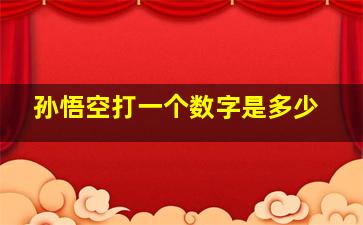 孙悟空打一个数字是多少